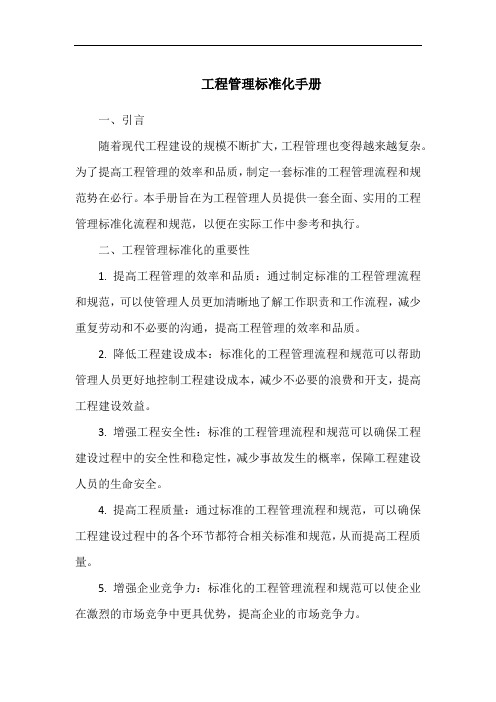 工程管理标准化手册

一、引言

随着现代工程建设的规模不断扩大，工程管理也变得越来越复杂。为了提高工程管理的效率和品质，制定一套标准的工程管理流程和规范势在必行。本手册旨在为工程管理人员提供一套全面、实用的工程管理标准化流程和规范，以便在实际工作中参考和执行。

二、工程管理标准化的重要性

1. 提高工程管理的效率和品质：通过制定标准的工程管理流程和规范，可以使管理人员更加清晰地了解工作职责和工作流程，减少重复劳动和不必要的沟通，提高工程管理的效率和品质。

2. 降低工程建设成本：标准化的工程管理流程和规范可以帮助管理人员更好地控制工程建设成本，减少不必要的浪费和开支，提高工程建设效益。

3. 增强工程安全性：标准的工程管理流程和规范可以确保工程建设过程中的安全性和稳定性，减少事故发生的概率，保障工程建设人员的生命安全。

4. 提高工程质量：通过标准的工程管理流程和规范，可以确保工程建设过程中的各个环节都符合相关标准和规范，从而提高工程质量。

5. 增强企业竞争力：标准化的工程管理流程和规范可以使企业在激烈的市场竞争中更具优势，提高企业的市场竞争力。